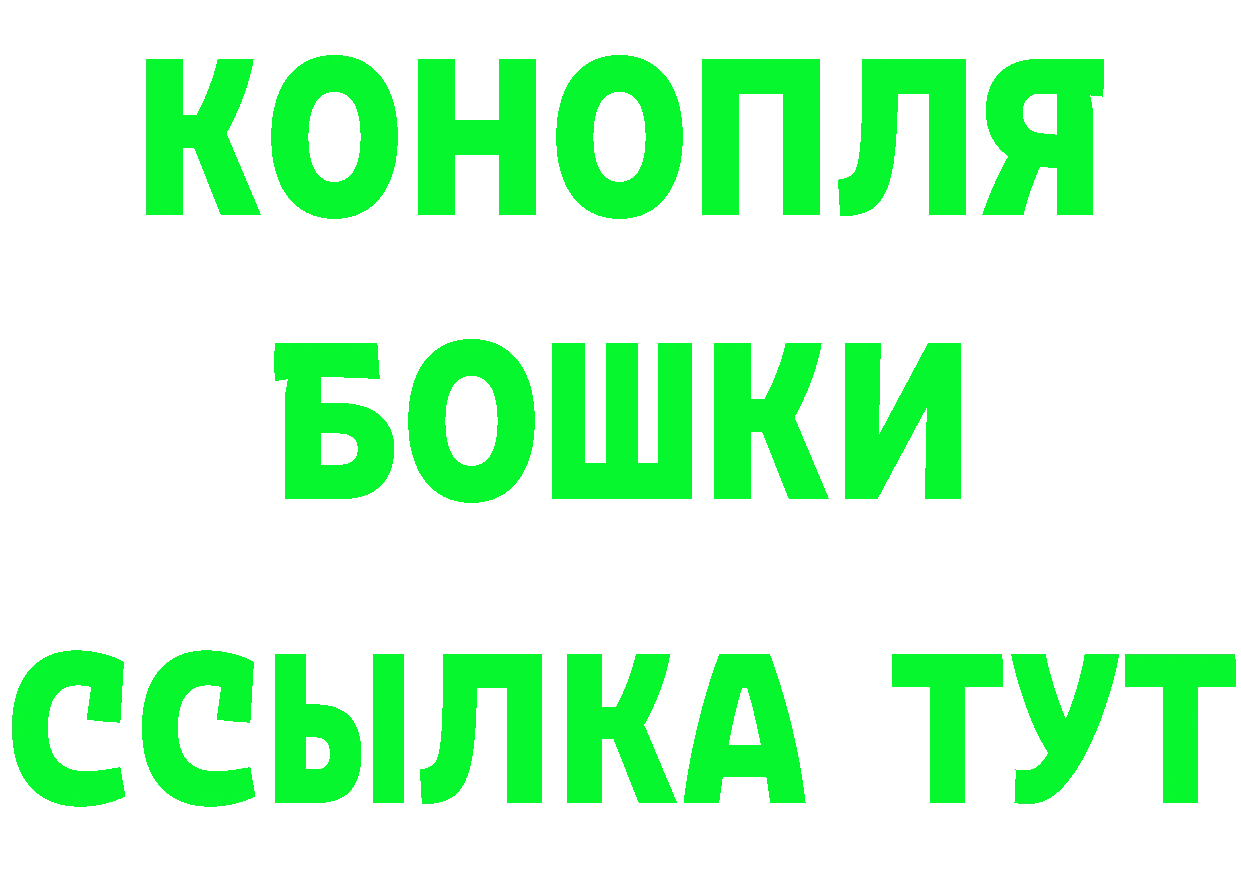 КОНОПЛЯ
БОШКИ
ССЫЛКА ТУТ